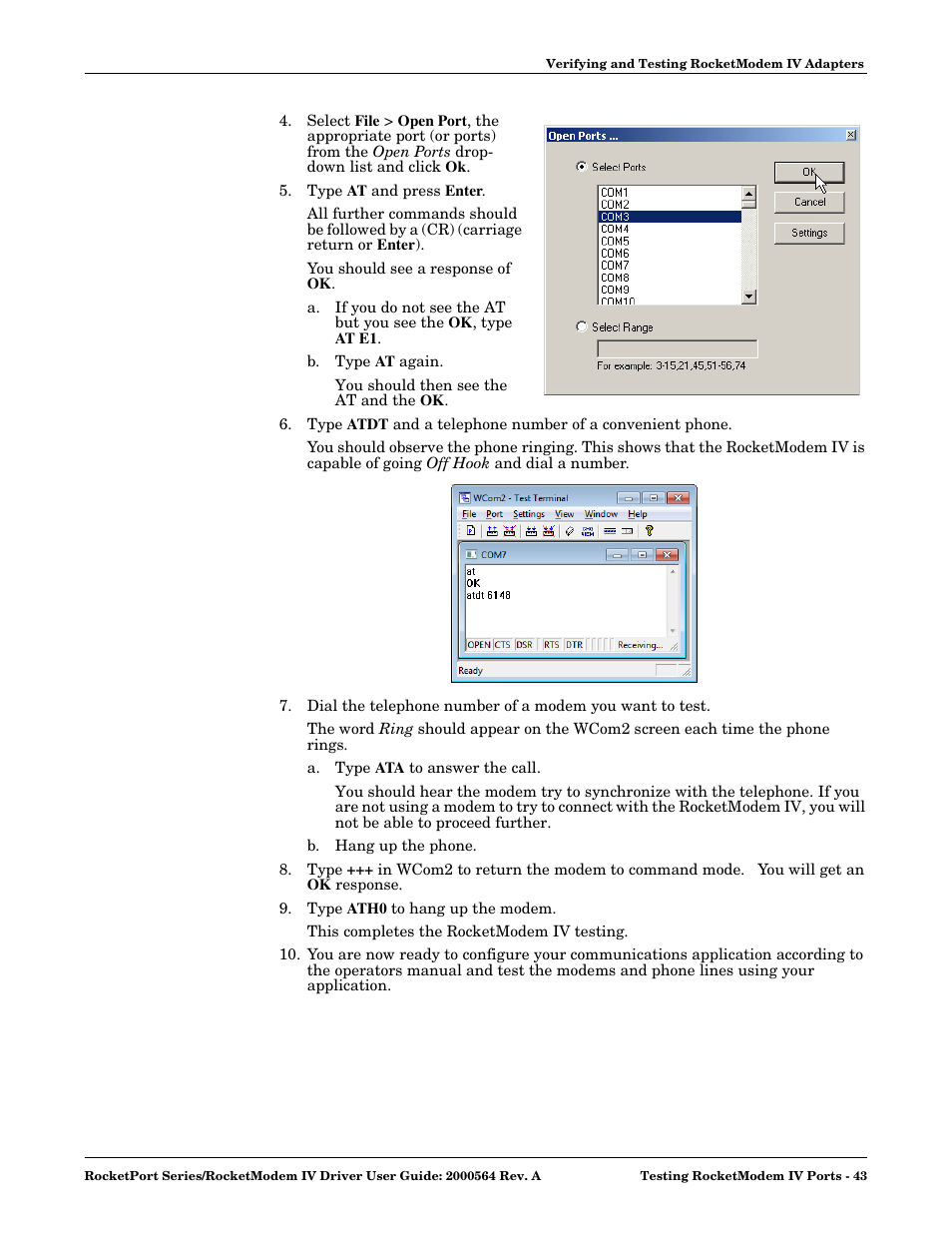 Verifying and Testing RocketModem IV Adapters

4. Select File > Open Port, the appropriate port (or ports) from the Open Ports drop-down list and click Ok.

5. Type AT and press Enter.

All further commands should be followed by a (CR) (carriage return or Enter).

You should see a response of OK.

a. If you do not see the AT but you see the OK, type AT E1.

b. Type AT again.

You should then see the AT and the OK.

Open Ports ...

Select Ports

COM1
COM2
COM3
COM4
COM5
COM6
COM7
COM8
COM9
COM10

Select Range

For example: 3-15,21,45,51-56,74

OK

Cancel

Settings

6. Type ATDT and a telephone number of a convenient phone.

You should observe the phone ringing. This shows that the RocketModem IV is capable of going Off Hook and dial a number.

WCom2 - Test Terminal

File Port Settings View Window Help

COM7

at
OK
atdt 6148

OPEN CTS DSR RTS DTR Receiving...

Ready

7. Dial the telephone number of a modem you want to test.

The word Ring should appear on the WCom2 screen each time the phone rings.

a. Type ATA to answer the call.

You should hear the modem try to synchronize with the telephone. If you are not using a modem to try to connect with the RocketModem IV, you will not be able to proceed further.

b. Hang up the phone.

8. Type +++ in WCom2 to return the modem to command mode. You will get an OK response.

9. Type ATH0 to hang up the modem.

This completes the RocketModem IV testing.

10. You are now ready to configure your communications application according to the operators manual and test the modems and phone lines using your application.

RocketPort Series/RocketModem IV Driver User Guide: 2000564 Rev. A

Testing RocketModem IV Ports - 43